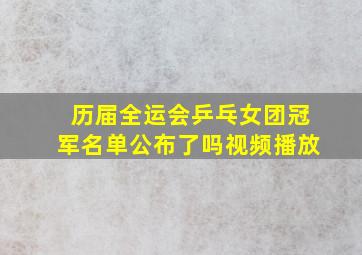 历届全运会乒乓女团冠军名单公布了吗视频播放